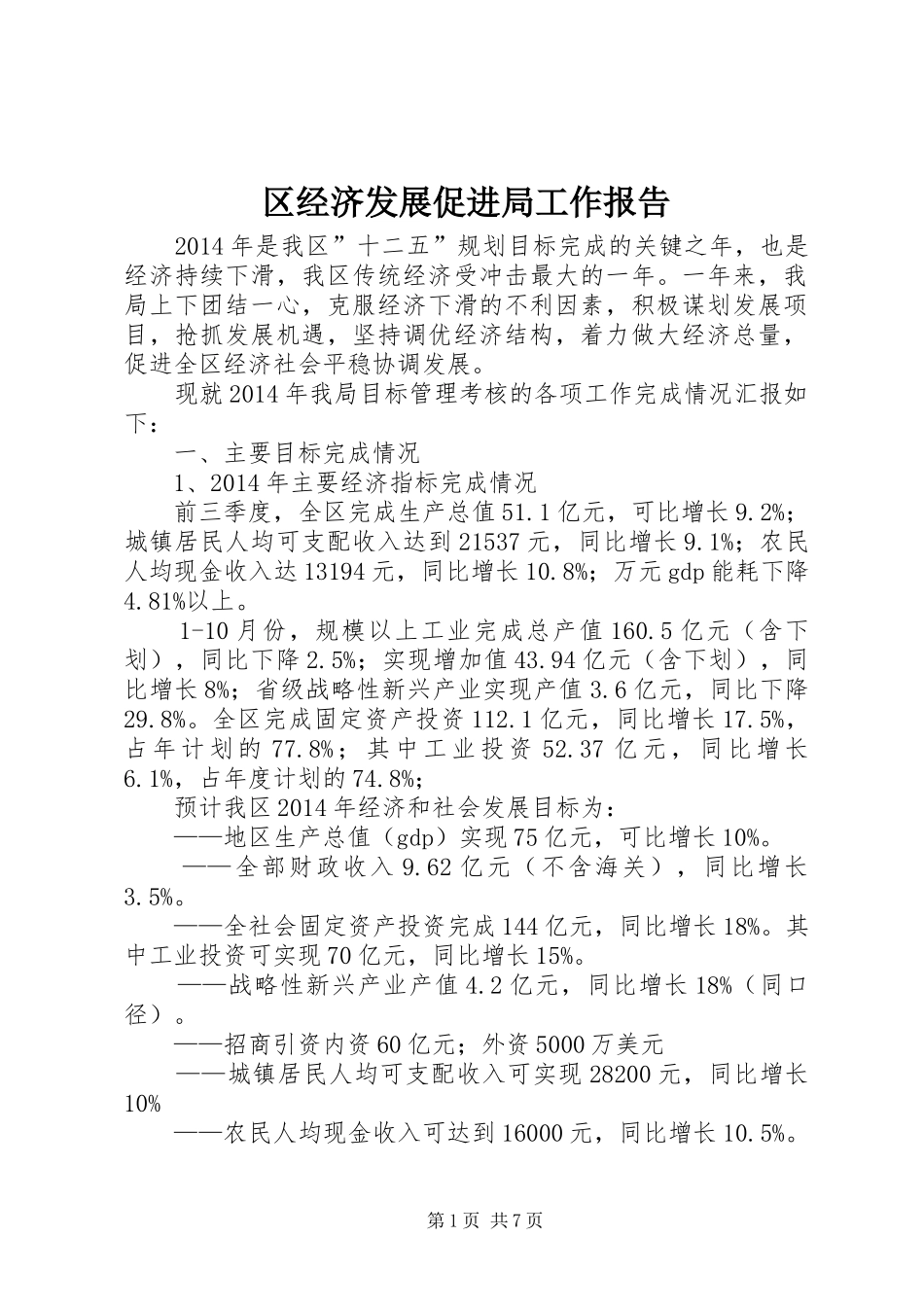 区经济发展促进局工作报告

2014年是我区”十二五”规划目标完成的关键之年，也是经济持续下滑，我区传统经济受冲击最大的一年。一年来，我局上下团结一心，克服经济下滑的不利因素，积极谋划发展项目，抢抓发展机遇，坚持调优经济结构，着力做大经济总量，促进全区经济社会平稳协调发展。

现就2014年我局目标管理考核的各项工作完成情况汇报如下：

一、主要目标完成情况

1、2014年主要经济指标完成情况

前三季度，全区完成生产总值51.1亿元，可比增长9.2%；城镇居民人均可支配收入达到21537元，同比增长9.1%；农民人均现金收入达13194元，同比增长10.8%；万元gdp能耗下降4.81%以上。

1-10月份，规模以上工业完成总产值160.5亿元（含下划），同比下降2.5%；实现增加值43.94亿元（含下划），同比增长8%；省级战略性新兴产业实现产值3.6亿元，同比下降29.8%。全区完成固定资产投资112.1亿元，同比增长17.5%，占年计划的77.8%；其中工业投资52.37亿元，同比增长6.1%，占年度计划的74.8%；

预计我区2014年经济和社会发展目标为：

——地区生产总值（gdp）实现75亿元，可比增长10%。

——全部财政收入9.62亿元（不含海关），同比增长3.5%。

——全社会固定资产投资完成144亿元，同比增长18%。其中工业投资可实现70亿元，同比增长15%。

——战略性新兴产业产值4.2亿元，同比增长18%（同口径）。

——招商引资内资60亿元；外资5000万美元

——城镇居民人均可支配收入可实现28200元，同比增长10%

——农民人均现金收入可达到16000元，同比增长10.5%。

第1页 共7页